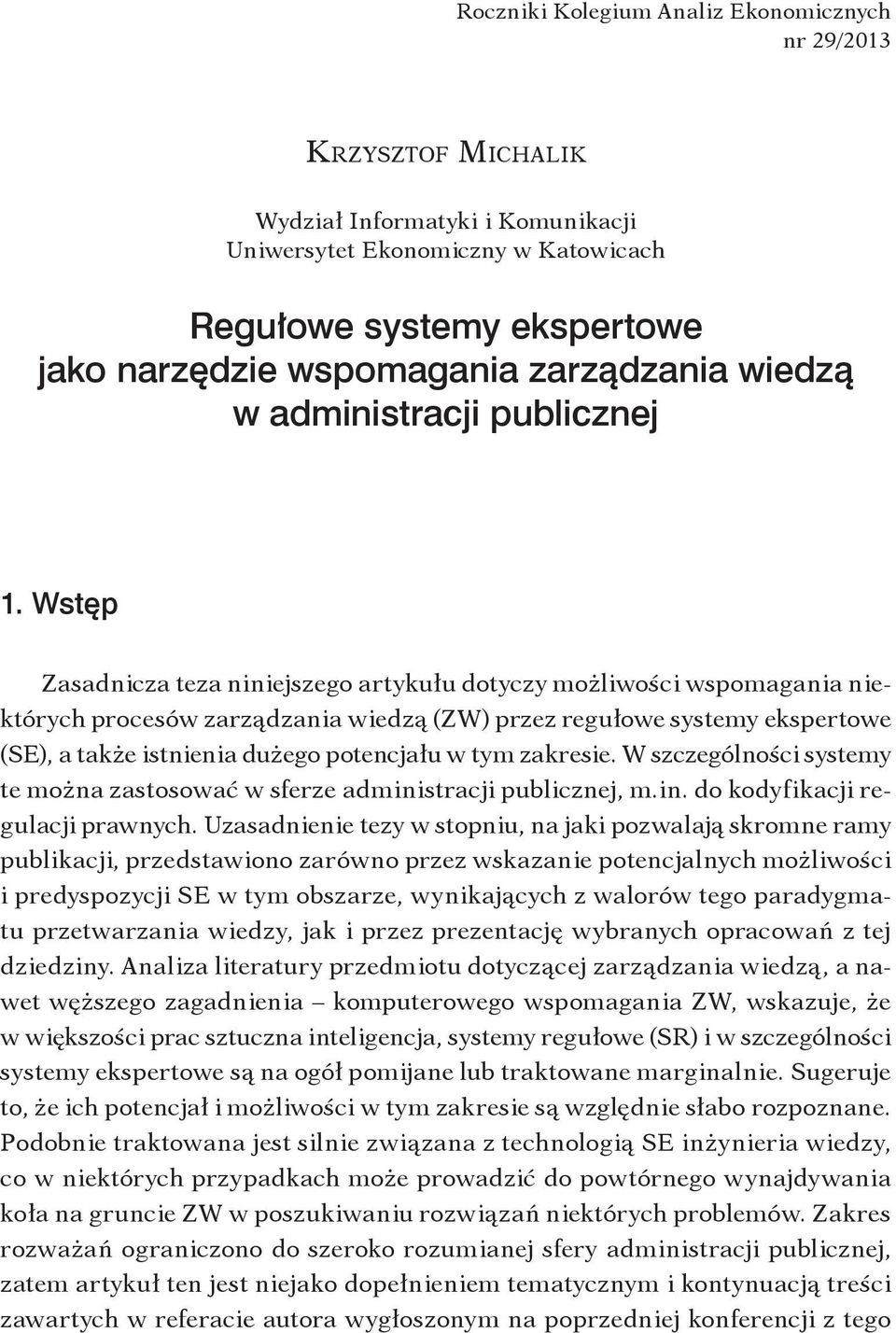 Roczniki Kolegium Analiz Ekonomicznych
nr 29/2013

Krzysztof Michalik

Wydział Informatyki i Komunikacji
Uniwersytet Ekonomiczny w Katowicach

Regułowe systemy ekspertowe jako narzędzie wspomagania zarządzania wiedzą w administracji publicznej

1. Wstęp

Zasadnicza teza niniejszego artykułu dotyczy możliwości wspomagania niektórych procesów zarządzania wiedzą (ZW) przez regułowe systemy ekspertowe (SE), a także istnienia dużego potencjału w tym zakresie. W szczególności systemy te można zastosować w sferze administracji publicznej, m.in. do kodyfikacji regulacji prawnych. Uzasadnienie tezy w stopniu, na jaki pozwalają skromne ramy publikacji, przedstawiono zarówno przez wskazanie potencjalnych możliwości i predyspozycji SE w tym obszarze, wynikających z walorów tego paradygmatu przetwarzania wiedzy, jak i przez prezentację wybranych opracowań z tej dziedziny. Analiza literatury przedmiotu dotyczącej zarządzania wiedzą, a nawet węższego zagadnienia – komputerowego wspomagania ZW, wskazuje, że w większości prac sztuczna inteligencja, systemy regułowe (SR) i w szczególności systemy ekspertowe są na ogół pomijane lub traktowane marginalnie. Sugeruje to, że ich potencjał i możliwości w tym zakresie są względnie słabo rozpoznane. Podobnie traktowana jest silnie związana z technologią SE inżynieria wiedzy, co w niektórych przypadkach może prowadzić do powtórnego wynajdywania koła na gruncie ZW w poszukiwaniu rozwiązań niektórych problemów. Zakres rozważań ograniczono do szeroko rozumianej sfery administracji publicznej, zatem artykuł ten jest niejako dopełnieniem tematycznym i kontynuacją treści zawartych w referacie autora wygłoszonym na poprzedniej konferencji z tego